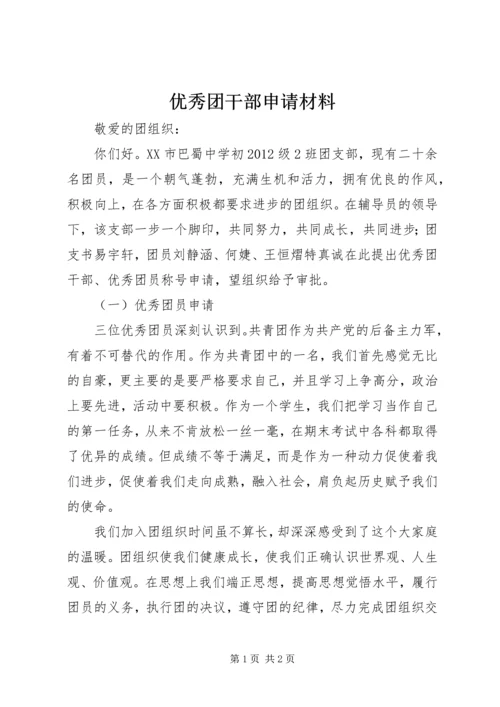 优秀团干部申请材料

敬爱的团组织：

你们好。XX市巴蜀中学初2012级2班团支部，现有二十余名团员，是一个朝气蓬勃，充满生机和活力，拥有优良的作风，积极向上，在各方面积极都要求进步的团组织。在辅导员的领导下，该支部一步一个脚印，共同努力，共同成长，共同进步；团支书易宇轩，团员刘静涵、何婕、王恒熠特真诚在此提出优秀团干部、优秀团员称号申请，望组织给予审批。

（一）优秀团员申请

三位优秀团员深刻认识到。共青团作为共产党的后备主力军，有着不可替代的作用。作为共青团中的一名，我们首先感觉无比的自豪，更主要的是要严格要求自己，并且学习上争高分，政治上要先进，活动中要积极。作为一个学生，我们把学习当作自己的第一任务，从来不肯放松一丝一毫，在期末考试中各科都取得了优异的成绩。但成绩不等于满足，而是作为一种动力促使着我们进步，促使着我们走向成熟，融入社会，肩负起历史赋予我们的使命。

我们加入团组织时间虽不算长，却深深感受到了这个大家庭的温暖。团组织使我们健康成长，使我们正确认识世界观、人生观、价值观。在思想上我们端正思想，提高思想觉悟水平，履行团员的义务，执行团的决议，遵守团的纪律，尽力完成团组织交

第1页 共2页